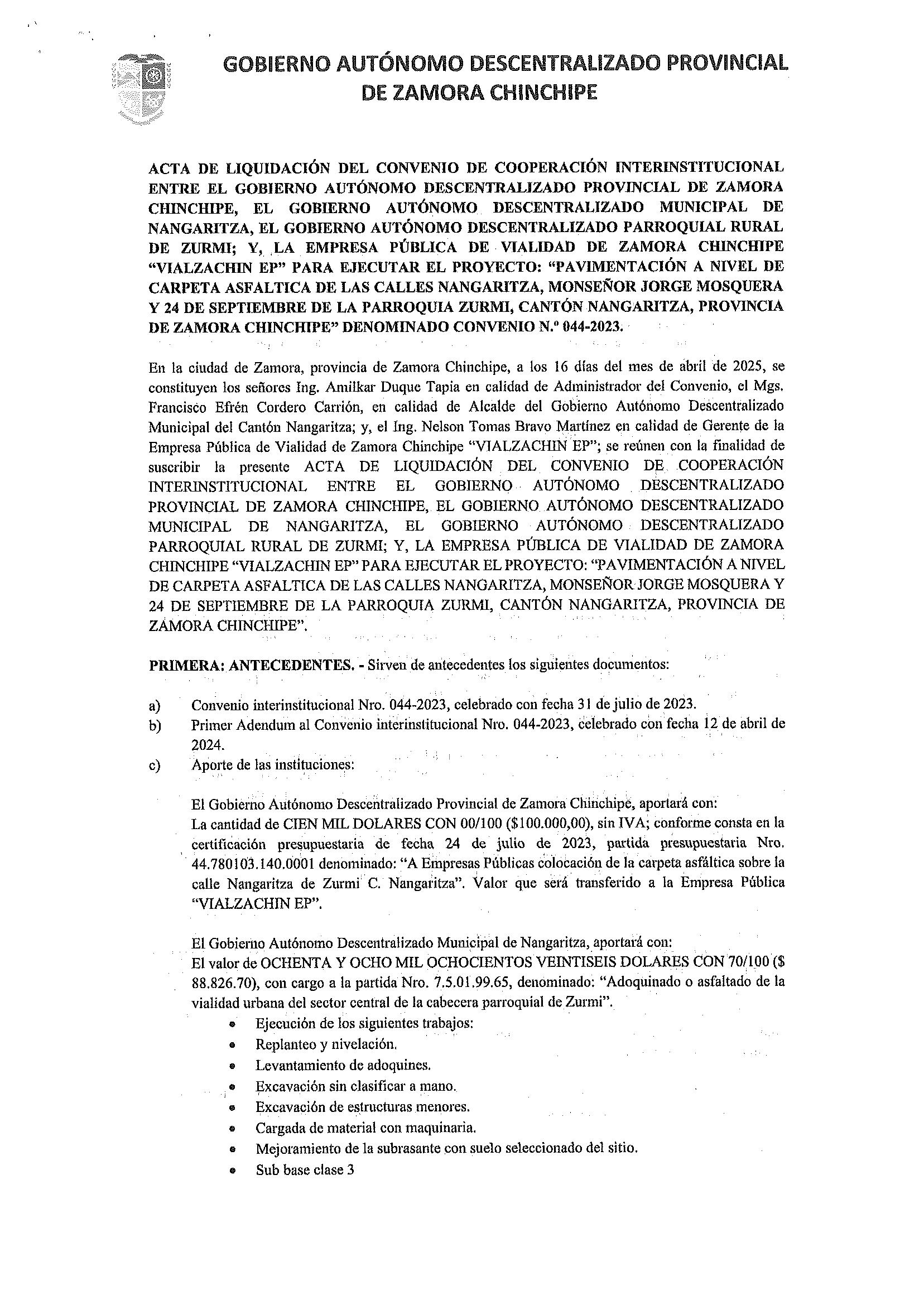 GOBIERNO AUTÓNOMO DESCENTRALIZADO PROVINCIAL DE ZAMORA CHINCHIPE

ACTA DE LIQUIDACIÓN DEL CONVENIO DE COOPERACIÓN INTERINSTITUCIONAL ENTRE EL GOBIERNO AUTÓNOMO DESCENTRALIZADO PROVINCIAL DE ZAMORA CHINCHIPE, EL GOBIERNO AUTÓNOMO DESCENTRALIZADO MUNICIPAL DE NANGARITZA, EL GOBIERNO AUTÓNOMO DESCENTRALIZADO PARROQUIAL RURAL DE ZURMI; Y, LA EMPRESA PÚBLICA DE VIALIDAD DE ZAMORA CHINCHIPE "VIALZACHIN EP" PARA EJECUTAR EL PROYECTO: "PAVIMENTACIÓN A NIVEL DE CARPETA ASFALTICA DE LAS CALLES NANGARITZA, MONSEÑOR JORGE MOSQUERA Y 24 DE SEPTIEMBRE DE LA PARROQUIA ZURMI, CANTÓN NANGARITZA, PROVINCIA DE ZAMORA CHINCHIPE" DENOMINADO CONVENIO N.º 044-2023.

En la ciudad de Zamora, provincia de Zamora Chinchipe, a los 16 días del mes de abril de 2025, se constituyen los señores Ing. Amilkar Duque Tapia en calidad de Administrador del Convenio, el Mgs. Francisco Efrén Cordero Carrión, en calidad de Alcalde del Gobierno Autónomo Descentralizado Municipal del Cantón Nangaritza; y, el Ing. Nelson Tomas Bravo Martínez en calidad de Gerente de la Empresa Pública de Vialidad de Zamora Chinchipe "VIALZACHIN EP"; se reúnen con la finalidad de suscribir la presente ACTA DE LIQUIDACIÓN DEL CONVENIO DE COOPERACIÓN INTERINSTITUCIONAL ENTRE EL GOBIERNO AUTÓNOMO DESCENTRALIZADO PROVINCIAL DE ZAMORA CHINCHIPE, EL GOBIERNO AUTÓNOMO DESCENTRALIZADO MUNICIPAL DE NANGARITZA, EL GOBIERNO AUTÓNOMO DESCENTRALIZADO PARROQUIAL RURAL DE ZURMI; Y, LA EMPRESA PÚBLICA DE VIALIDAD DE ZAMORA CHINCHIPE "VIALZACHIN EP" PARA EJECUTAR EL PROYECTO: "PAVIMENTACIÓN A NIVEL DE CARPETA ASFALTICA DE LAS CALLES NANGARITZA, MONSEÑOR JORGE MOSQUERA Y 24 DE SEPTIEMBRE DE LA PARROQUIA ZURMI, CANTÓN NANGARITZA, PROVINCIA DE ZAMORA CHINCHIPE".

PRIMERA: ANTECEDENTES. - Sirven de antecedentes los siguientes documentos:

a) Convenio interinstitucional Nro. 044-2023, celebrado con fecha 31 de julio de 2023.
b) Primer Adendum al Convenio interinstitucional Nro. 044-2023, celebrado con fecha 12 de abril de 2024.
c) Aporte de las instituciones:

El Gobierno Autónomo Descentralizado Provincial de Zamora Chinchipe, aportará con:
La cantidad de CIEN MIL DOLARES CON 00/100 ($100.000,00), sin IVA; conforme consta en la certificación presupuestaria de fecha 24 de julio de 2023, partida presupuestaria Nro. 44.780103.140.0001 denominado: "A Empresas Públicas colocación de la carpeta asfáltica sobre la calle Nangaritza de Zurmi C. Nangaritza". Valor que será transferido a la Empresa Pública "VIALZACHIN EP".

El Gobierno Autónomo Descentralizado Municipal de Nangaritza, aportará con:
El valor de OCHENTA Y OCHO MIL OCHOCIENTOS VEINTISEIS DOLARES CON 70/100 ($ 88.826.70), con cargo a la partida Nro. 7.5.01.99.65, denominado: "Adoquinado o asfaltado de la vialidad urbana del sector central de la cabecera parroquial de Zurmi".
• Ejecución de los siguientes trabajos:
• Replanteo y nivelación.
• Levantamiento de adoquines.
• Excavación sin clasificar a mano.
• Excavación de estructuras menores.
• Cargada de material con maquinaria.
• Mejoramiento de la subrasante con suelo seleccionado del sitio.
• Sub base clase 3